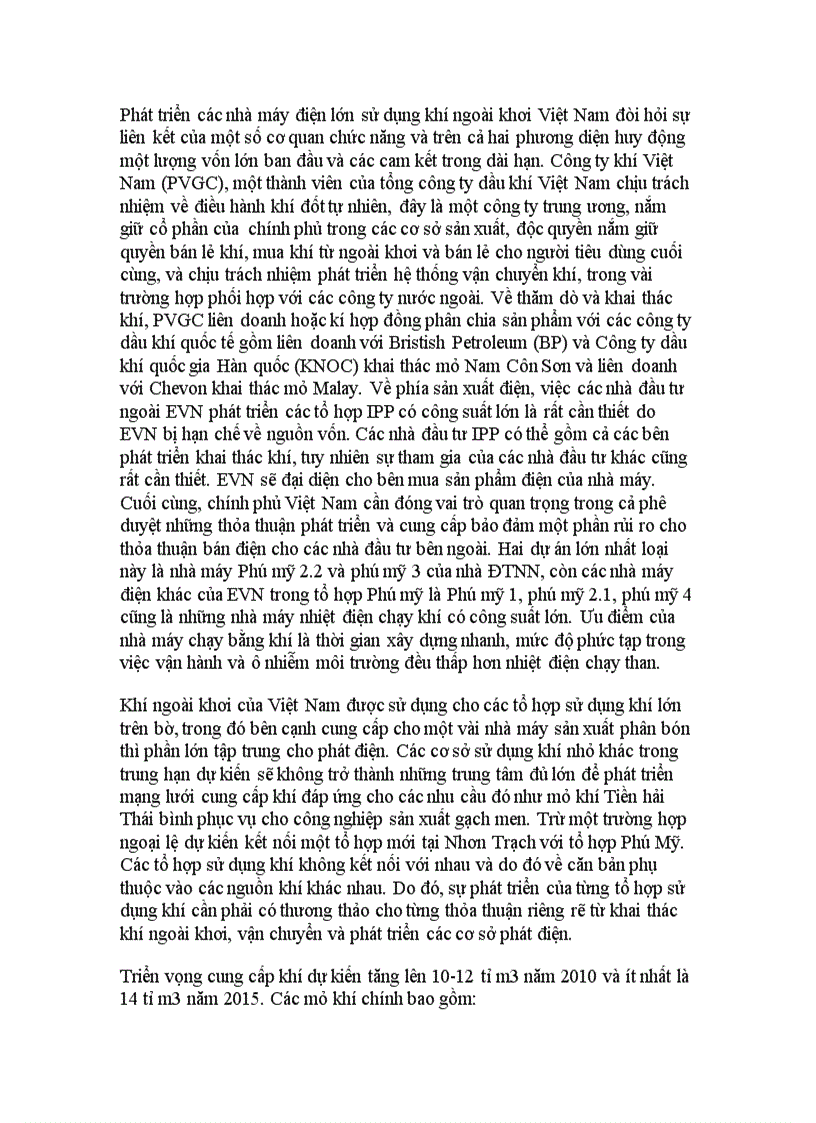 Phát triển các nhà máy điện lớn sử dụng khí ngoài khơi Việt Nam đòi hỏi sự liên kết của một số cơ quan chức năng và trên cả hai phương diện huy động một lượng vốn lớn ban đầu và các cam kết trong dài hạn. Công ty khí Việt Nam (PVGC), một thành viên của tổng công ty dầu khí Việt Nam chịu trách nhiệm về điều hành khí đốt tự nhiên, đây là một công ty trung ương, nắm giữ cổ phần của chính phủ trong các cơ sở sản xuất, độc quyền nắm giữ quyền bán lẻ khí, mua khí từ ngoài khơi và bán lẻ cho người tiêu dùng cuối cùng, và chịu trách nhiệm phát triển hệ thống vận chuyển khí, trong vài trường hợp phối hợp với các công ty nước ngoài. Về thăm dò và khai thác khí, PVGC liên doanh hoặc kí hợp đồng phân chia sản phẩm với các công ty dầu khí quốc tế gồm liên doanh với Bristish Petroleum (BP) và Công ty dầu khí quốc gia Hàn quốc (KNOC) khai thác mỏ Nam Côn Sơn và liên doanh với Chevon khai thác mỏ Malay. Về phía sản xuất điện, việc các nhà đầu tư ngoài EVN phát triển các tổ hợp IPP có công suất lớn là rất cần thiết do EVN bị hạn chế về nguồn vốn. Các nhà đầu tư IPP có thể gồm cả các bên phát triển khai thác khí, tuy nhiên sự tham gia của các nhà đầu tư khác cũng rất cần thiết. EVN sẽ đại diện cho bên mua sản phẩm điện của nhà máy. Cuối cùng, chính phủ Việt Nam cần đóng vai trò quan trọng trong cả phê duyệt những thỏa thuận phát triển và cung cấp bảo đảm một phần rủi ro cho thỏa thuận bán điện cho các nhà đầu tư bên ngoài. Hai dự án lớn nhất loại này là nhà máy Phú mỹ 2.2 và phú mỹ 3 của nhà ĐTNN, còn các nhà máy điện khác của EVN trong tổ hợp Phú mỹ là Phú mỹ 1, phú mỹ 2.1, phú mỹ 4 cũng là những nhà máy nhiệt điện chạy khí có công suất lớn. Ưu điểm của nhà máy chạy bằng khí là thời gian xây dựng nhanh, mức độ phức tạp trong việc vận hành và ô nhiễm môi trường đều thấp hơn nhiệt điện chạy than.

Khí ngoài khơi của Việt Nam được sử dụng cho các tổ hợp sử dụng khí lớn trên bờ, trong đó bên cạnh cung cấp cho một vài nhà máy sản xuất phân bón thì phần lớn tập trung cho phát điện. Các cơ sở sử dụng khí nhỏ khác trong trung hạn dự kiến sẽ không trở thành những trung tâm đủ lớn để phát triển mạng lưới cung cấp khí đáp ứng cho các nhu cầu đó như mỏ khí Tiền hải Thái bình phục vụ cho công nghiệp sản xuất gạch men. Trừ một trường hợp ngoại lệ dự kiến kết nối một tổ hợp mới tại Nhơn Trạch với tổ hợp Phú Mỹ. Các tổ hợp sử dụng khí không kết nối với nhau và do đó về căn bản phụ thuộc vào các nguồn khí khác nhau. Do đó, sự phát triển của từng tổ hợp sử dụng khí cần phải có thương thảo cho từng thỏa thuận riêng rẽ từ khai thác khí ngoài khơi, vận chuyển và phát triển các cơ sở phát điện.

Triển vọng cung cấp khí dự kiến tăng lên 10-12 tỉ m3 năm 2010 và ít nhất là 14 tỉ m3 năm 2015. Các mỏ khí chính bao gồm: